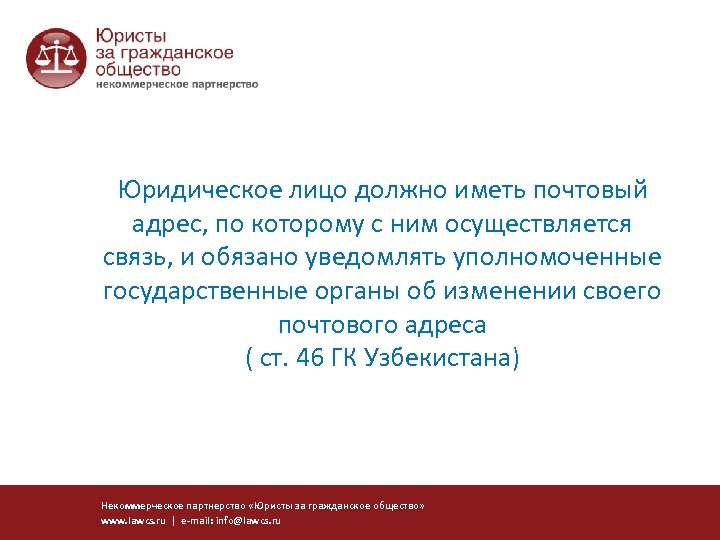 Юристы за гражданское общество
некоммерческое партнерство

Юридическое лицо должно иметь почтовый адрес, по которому с ним осуществляется связь, и обязано уведомлять уполномоченные государственные органы об изменении своего почтового адреса
( ст. 46 ГК Узбекистана)

Некоммерческое партнерство «Юристы за гражданское общество»
www.lawcs.ru | e-mail: info@lawcs.ru